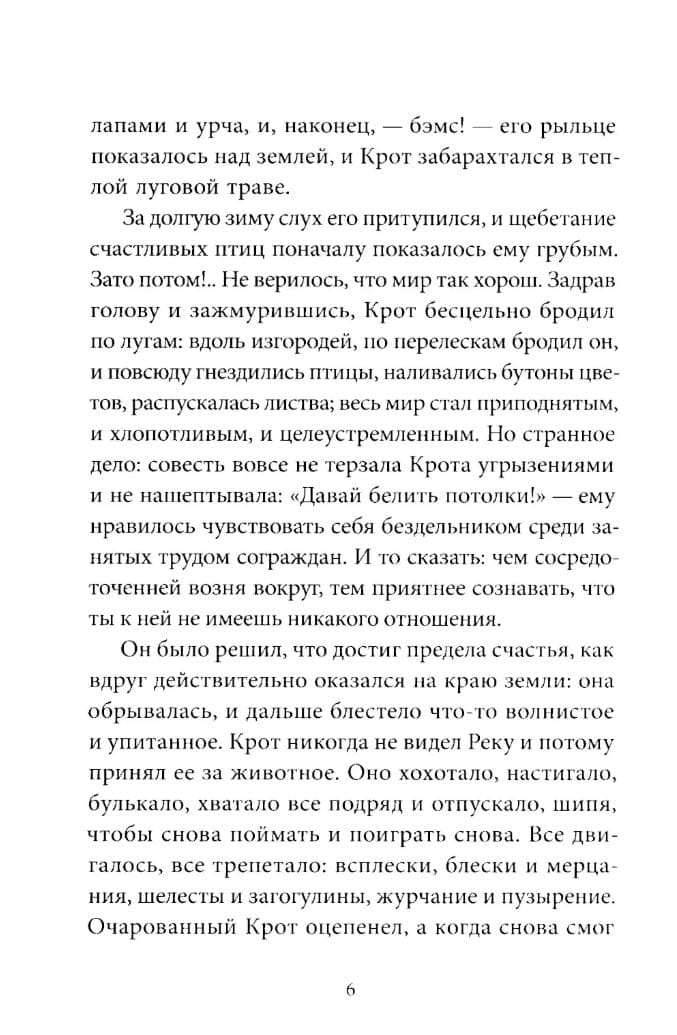 лапами и урча, и, наконец, — бэмс! — его рыльце показалось над землей, и Крот забарахтался в теплой луговой траве.

За долгую зиму слух его притупился, и щебетание счастливых птиц поначалу показалось ему грубым. Зато потом!.. Не верилось, что мир так хорош. Задрав голову и зажмурившись, Крот бесцельно бродил по лугам: вдоль изгородей, по перелескам бродил он, и повсюду гнездились птицы, наливались бутоны цветов, распускалась листва; весь мир стал приподнятым, и хлопотливым, и целеустремленным. Но странное дело: совесть вовсе не терзала Крота угрызениями и не нашептывала: «Давай белить потолки!» — ему нравилось чувствовать себя бездельником среди занятых трудом сограждан. И то сказать: чем сосредоточенней возня вокруг, тем приятнее сознавать, что ты к ней не имеешь никакого отношения.

Он было решил, что достиг предела счастья, как вдруг действительно оказался на краю земли: она обрывалась, и дальше блестело что-то волнистое и упитанное. Крот никогда не видел Реку и потому принял ее за животное. Оно хохотало, настигало, булькало, хватало все подряд и отпускало, шипя, чтобы снова поймать и поиграть снова. Все двигалось, все трепетало: всплески, блески и мерцания, шелесты и загогулины, журчание и пузырение. Очарованный Крот оцепенел, а когда снова смог

6